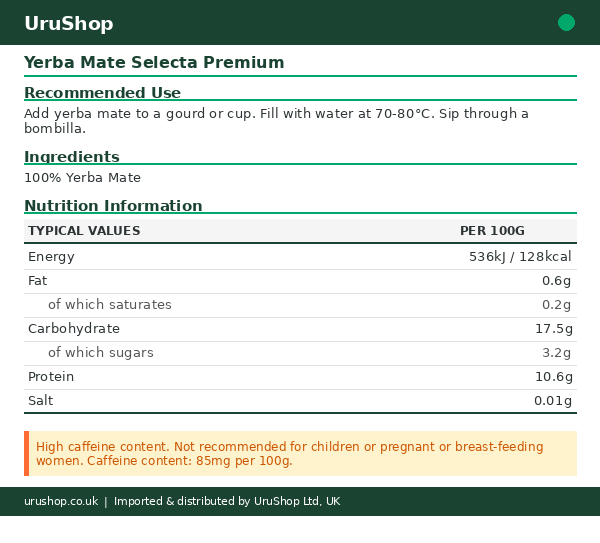 UruShop

Yerba Mate Selecta Premium

Recommended Use

Add yerba mate to a gourd or cup. Fill with water at 70-80°C. Sip through a bombilla.

Ingredients

100% Yerba Mate

Nutrition Information

| TYPICAL VALUES | PER 100G |
|---|---|
| Energy | 536kJ / 128kcal |
| Fat | 0.6g |
| of which saturates | 0.2g |
| Carbohydrate | 17.5g |
| of which sugars | 3.2g |
| Protein | 10.6g |
| Salt | 0.01g |

High caffeine content. Not recommended for children or pregnant or breast-feeding women. Caffeine content: 85mg per 100g.

urushop.co.uk | Imported & distributed by UruShop Ltd, UK